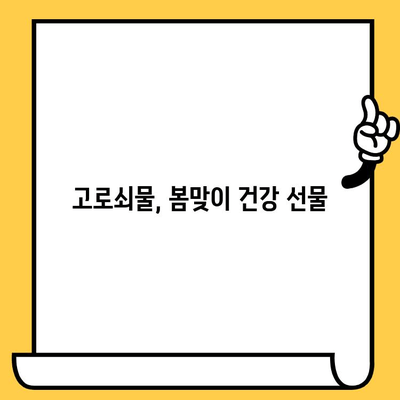 고로쇠물, 봄맞이 건강 선물